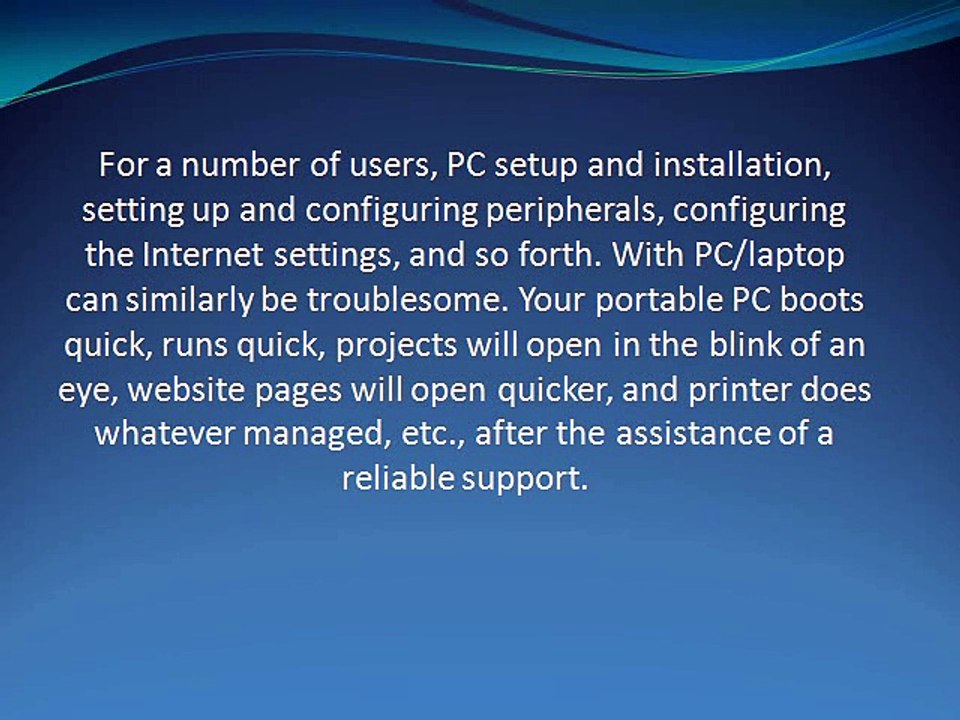 For a number of users, PC setup and installation, setting up and configuring peripherals, configuring the Internet settings, and so forth. With PC/laptop can similarly be troublesome. Your portable PC boots quick, runs quick, projects will open in the blink of an eye, website pages will open quicker, and printer does whatever managed, etc., after the assistance of a reliable support.